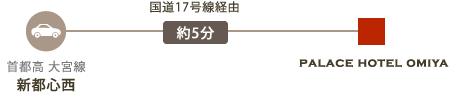 国道17号線経由

約5分

首都高 大宮線
新都心西

PALACE HOTEL OMIYA